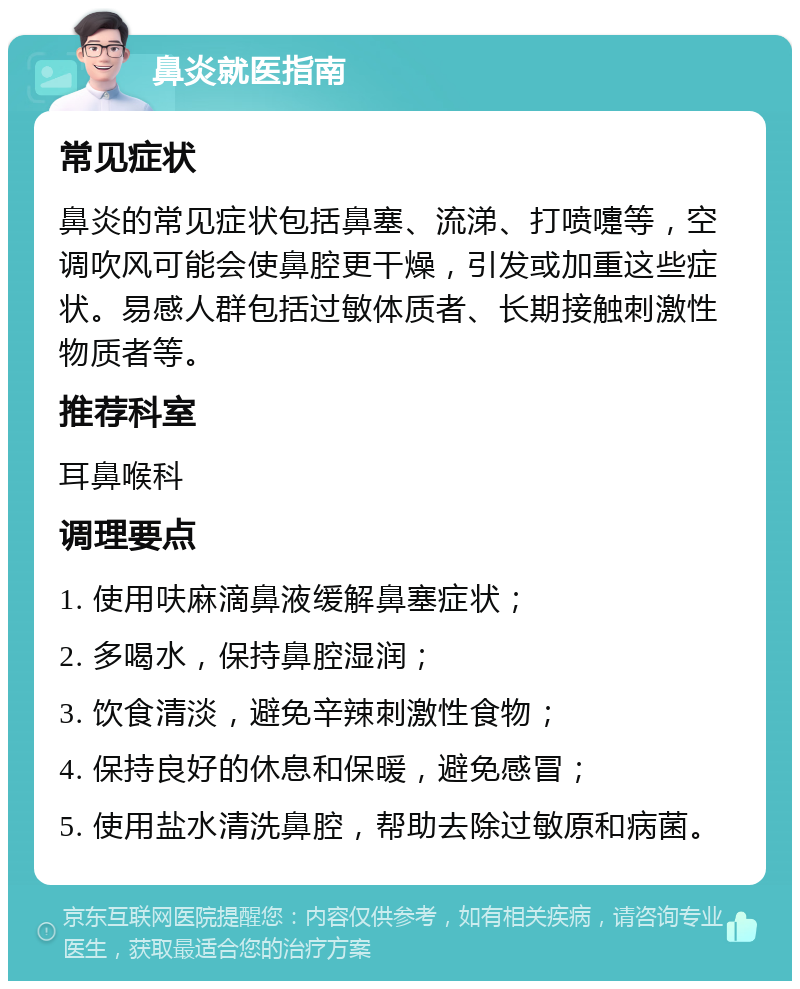 鼻炎就医指南

常见症状

鼻炎的常见症状包括鼻塞、流涕、打喷嚏等，空调吹风可能会使鼻腔更干燥，引发或加重这些症状。易感人群包括过敏体质者、长期接触刺激性物质者等。

推荐科室

耳鼻喉科

调理要点

1. 使用呋麻滴鼻液缓解鼻塞症状；

2. 多喝水，保持鼻腔湿润；

3. 饮食清淡，避免辛辣刺激性食物；

4. 保持良好的休息和保暖，避免感冒；

5. 使用盐水清洗鼻腔，帮助去除过敏原和病菌。

京东互联网医院提醒您：内容仅供参考，如有相关疾病，请咨询专业医生，获取最适合您的治疗方案